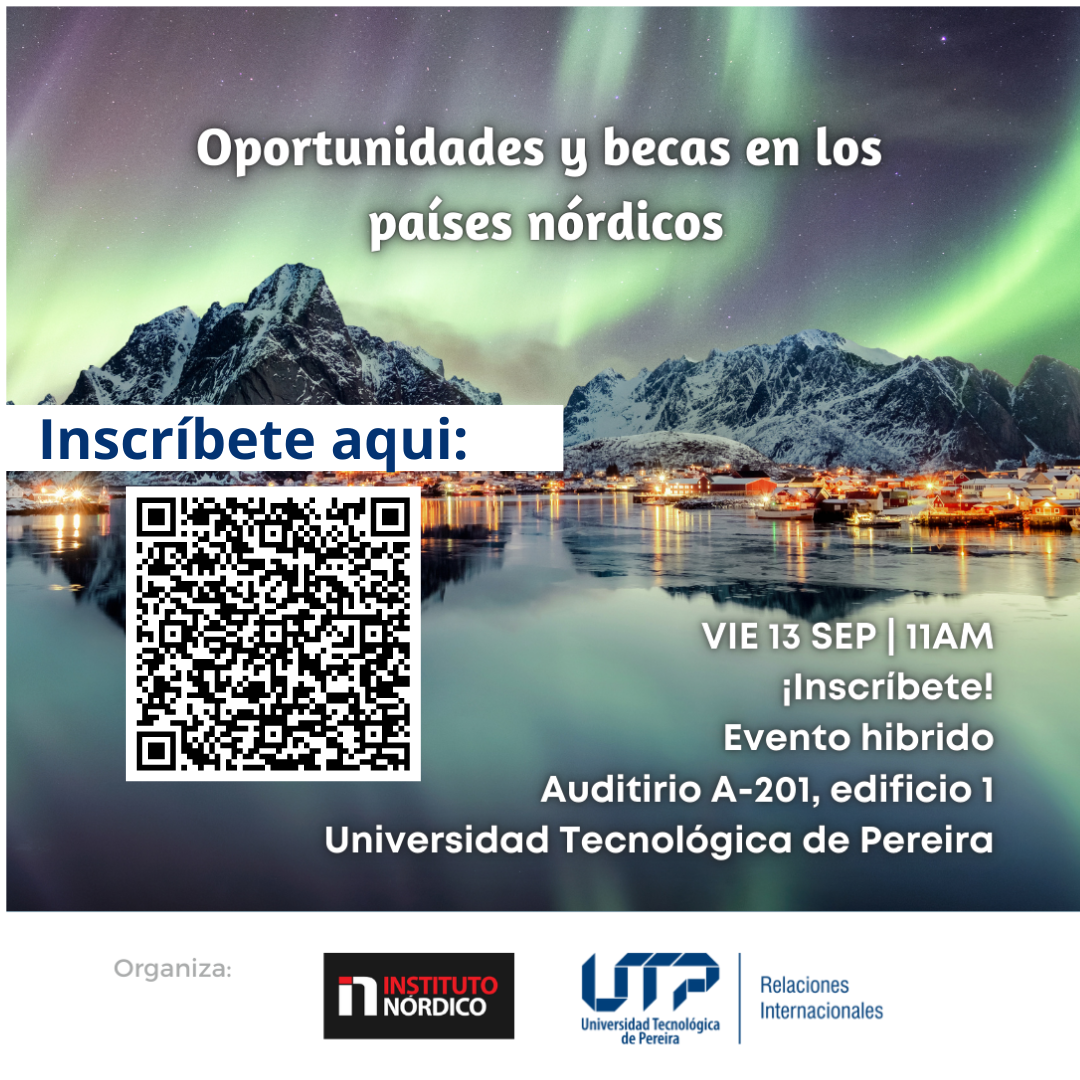 Oportunidades y becas en los países nórdicos

Inscríbete aqui:

VIE 13 SEP | 11AM
¡Inscríbete!
Evento hibrido
Auditirio A-201, edificio 1
Universidad Tecnológica de Pereira

Organiza:

INSTITUTO NÓRDICO

UTP Universidad Tecnológica de Pereira

Relaciones Internacionales